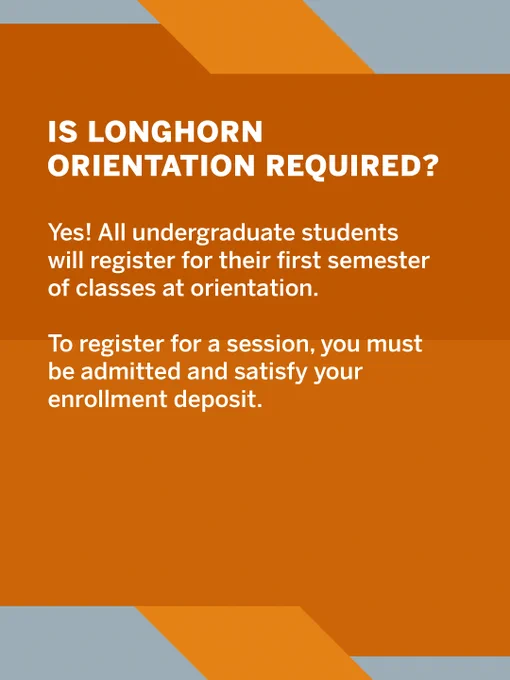 IS LONGHORN ORIENTATION REQUIRED?

Yes! All undergraduate students will register for their first semester of classes at orientation.

To register for a session, you must be admitted and satisfy your enrollment deposit.